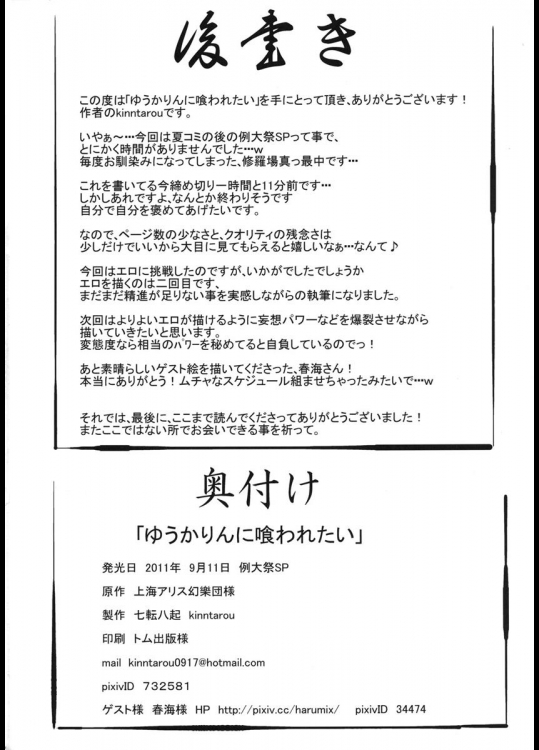 後書き

この度は「ゆうかりんに喰われたい」を手にとって頂き、ありがとうございます！
作者のkinntarouです。

いやぁ～…今回は夏コミの後の例大祭SPって事で、
とにかく時間がありませんでした…w
毎度お馴染みになってしまった、修羅場真っ最中です…

これを書いてる今締め切り一時間と11分前です…
しかしあれですよ、なんとか終わりそうです
自分で自分を褒めてあげたいです。

なので、ページ数の少なさと、クオリティの残念さは
少しだけでいいから大目に見てもらえると嬉しいなぁ…なんて♪

今回はエロに挑戦したのですが、いかがでしたでしょうか
エロを描くのは二回目です、
まだまだ精進が足りない事を実感しながらの執筆になりました。

次回はよりよいエロが描けるように妄想パワーなどを爆裂させながら
描いていきたいと思います。
変態度なら相当のパワーを秘めてると自負しているのでっ！

あと素晴らしいゲスト絵を描いてくださった、春海さん！
本当にありがとう！ムチャなスケジュール組ませちゃったみたいで…w

それでは、最後に、ここまで読んでくださってありがとうございました！
またここではない所でお会いできる事を祈って。

奥付け

「ゆうかりんに喰われたい」

発光日 2011年 9月11日 例大祭SP

原作 上海アリス幻樂団様

製作 七転八起 kinntarou

印刷 トム出版様

mail kinntarou0917@hotmail.com

pixivID 732581

ゲスト様 春海様 HP http://pixiv.cc/harumix/ pixivID 34474